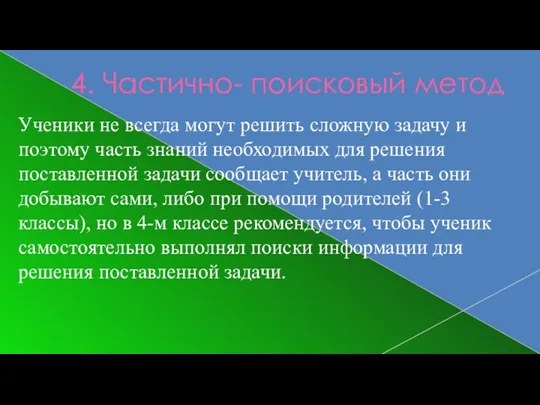 4. Частично- поисковый метод

Ученики не всегда могут решить сложную задачу и поэтому часть знаний необходимых для решения поставленной задачи сообщает учитель, а часть они добывают сами, либо при помощи родителей (1-3 классы), но в 4-м классе рекомендуется, чтобы ученик самостоятельно выполнял поиски информации для решения поставленной задачи.